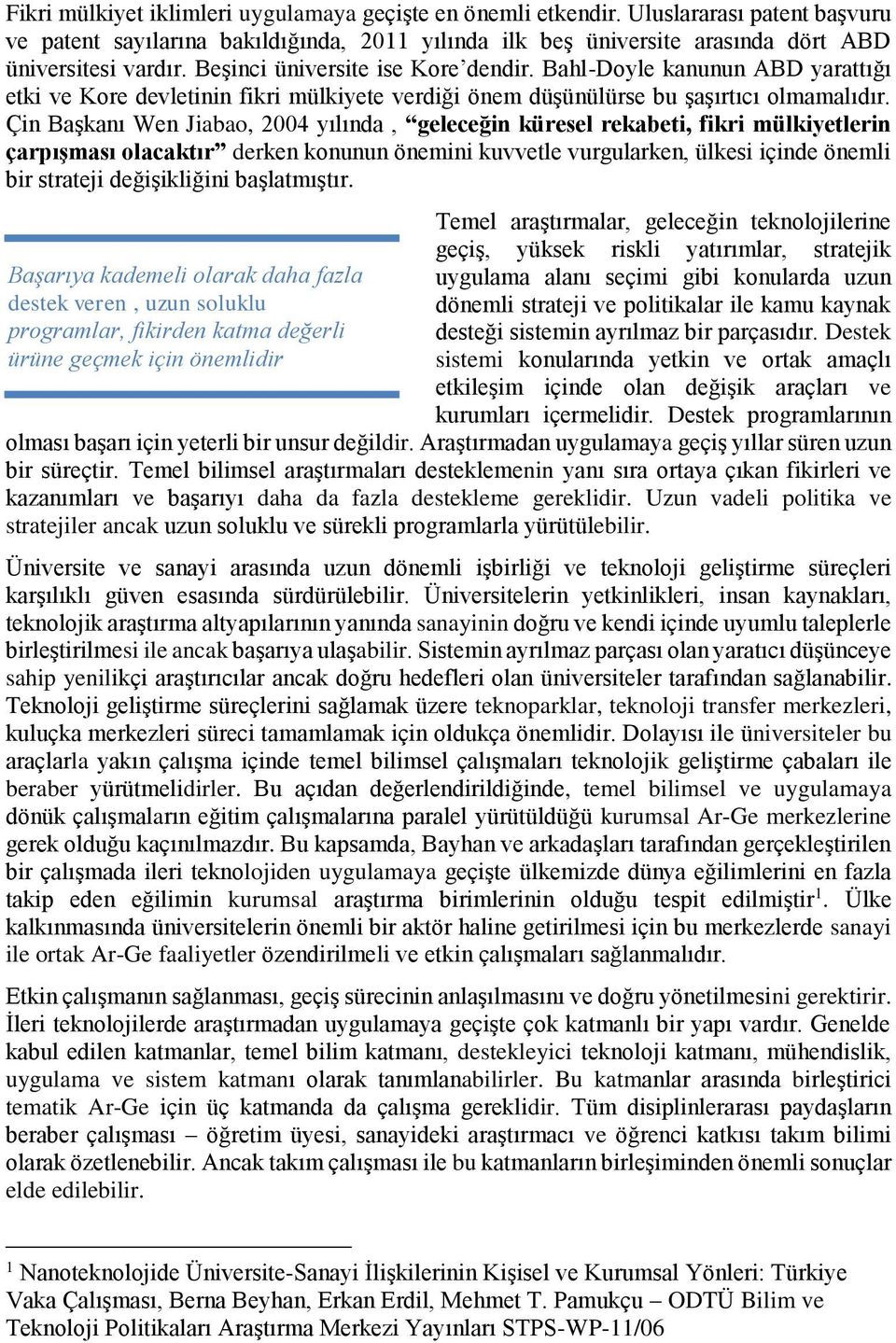 Fikri mülkiyet iklimleri uygulamaya geçişte en önemli etkendir. Uluslararası patent başvuru ve patent sayılarına bakıldığında, 2011 yılında ilk beş üniversite arasında dört ABD üniversitesi vardır. Beşinci üniversite ise Kore'dendir. Bahl-Doyle kanunun ABD yarattığı etki ve Kore devletinin fikri mülkiyete verdiği önem düşünülürse bu şaşırtıcı olmamalıdır. Çin Başkanı Wen Jiabao, 2004 yılında , "geleceğin küresel rekabeti, fikri mülkiyetlerin çarpışması olacaktır" derken konunun önemini kuvvetle vurgularken, ülkesi içinde önemli bir strateji değişikliğini başlatmıştır.

Başarıya kademeli olarak daha fazla destek veren , uzun soluklu programlar, fikirden katma değerli ürüne geçmek için önemlidir

Temel araştırmalar, geleceğin teknolojilerine geçiş, yüksek riskli yatırımlar, stratejik uygulama alanı seçimi gibi konularda uzun dönemli strateji ve politikalar ile kamu kaynak desteği sistemin ayrılmaz bir parçasıdır. Destek sistemi konularında yetkin ve ortak amaçlı etkileşim içinde olan değişik araçları ve kurumları içermelidir. Destek programlarının olması başarı için yeterli bir unsur değildir. Araştırmadan uygulamaya geçiş yıllar süren uzun bir süreçtir. Temel bilimsel araştırmaları desteklemenin yanı sıra ortaya çıkan fikirleri ve kazanımları ve başarıyı daha da fazla destekleme gereklidir. Uzun vadeli politika ve stratejiler ancak uzun soluklu ve sürekli programlarla yürütülebilir.

Üniversite ve sanayi arasında uzun dönemli işbirliği ve teknoloji geliştirme süreçleri karşılıklı güven esasında sürdürülebilir. Üniversitelerin yetkinlikleri, insan kaynakları, teknolojik araştırma altyapılarının yanında sanayinin doğru ve kendi içinde uyumlu taleplerle birleştirilmesi ile ancak başarıya ulaşabilir. Sistemin ayrılmaz parçası olan yaratıcı düşünceye sahip yenilikçi araştırıcılar ancak doğru hedefleri olan üniversiteler tarafından sağlanabilir. Teknoloji geliştirme süreçlerini sağlamak üzere teknoparklar, teknoloji transfer merkezleri, kuluçka merkezleri süreci tamamlamak için oldukça önemlidir. Dolayısı ile üniversiteler bu araçlarla yakın çalışma içinde temel bilimsel çalışmaları teknolojik geliştirme çabaları ile beraber yürütmelidirler. Bu açıdan değerlendirildiğinde, temel bilimsel ve uygulamaya dönük çalışmaların eğitim çalışmalarına paralel yürütüldüğü kurumsal Ar-Ge merkezlerine gerek olduğu kaçınılmazdır. Bu kapsamda, Bayhan ve arkadaşları tarafından gerçekleştirilen bir çalışmada ileri teknolojiden uygulamaya geçişte ülkemizde dünya eğilimlerini en fazla takip eden eğilimin kurumsal araştırma birimlerinin olduğu tespit edilmiştir$^1$. Ülke kalkınmasında üniversitelerin önemli bir aktör haline getirilmesi için bu merkezlerde sanayi ile ortak Ar-Ge faaliyetler özendirilmeli ve etkin çalışmaları sağlanmalıdır.

Etkin çalışmanın sağlanması, geçiş sürecinin anlaşılmasını ve doğru yönetilmesini gerektirir. İleri teknolojilerde araştırmadan uygulamaya geçişte çok katmanlı bir yapı vardır. Genelde kabul edilen katmanlar, temel bilim katmanı, destekleyici teknoloji katmanı, mühendislik, uygulama ve sistem katmanı olarak tanımlanabilirler. Bu katmanlar arasında birleştirici tematik Ar-Ge için üç katmanda da çalışma gereklidir. Tüm disiplinlerarası paydaşların beraber çalışması – öğretim üyesi, sanayideki araştırmacı ve öğrenci katkısı takım bilimi olarak özetlenebilir. Ancak takım çalışması ile bu katmanların birleşiminden önemli sonuçlar elde edilebilir.

$^1$ Nanoteknolojide Üniversite-Sanayi İlişkilerinin Kişisel ve Kurumsal Yönleri: Türkiye Vaka Çalışması, Berna Beyhan, Erkan Erdil, Mehmet T. Pamukçu – ODTÜ Bilim ve Teknoloji Politikaları Araştırma Merkezi Yayınları STPS-WP-11/06